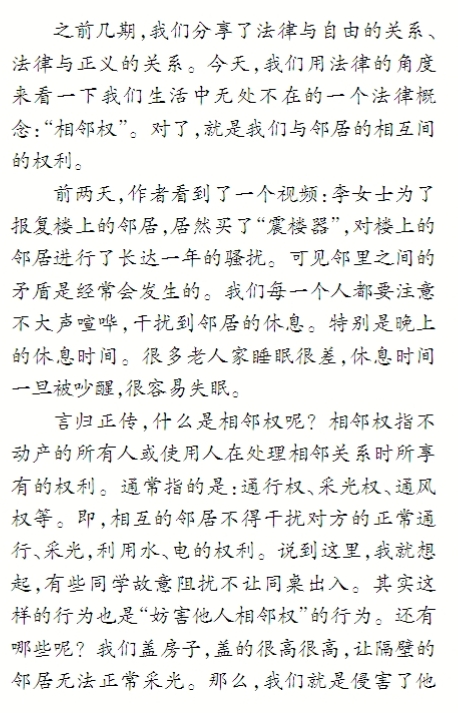 之前几期,我们分享了法律与自由的关系、法律与正义的关系。今天,我们用法律的角度来看一下我们生活中无处不在的一个法律概念:“相邻权”。对了,就是我们与邻居的相互间的权利。

前两天,作者看到了一个视频:李女士为了报复楼上的邻居,居然买了“震楼器”,对楼上的邻居进行了长达一年的骚扰。可见邻里之间的矛盾是经常会发生的。我们每一个人都要注意不大声喧哗,干扰到邻居的休息。特别是晚上的休息时间。很多老人家睡眠很差,休息时间一旦被吵醒,很容易失眠。

言归正传,什么是相邻权呢?相邻权指不动产的所有人或使用人在处理相邻关系时所享有的权利。通常指的是:通行权、采光权、通风权等。即,相互的邻居不得干扰对方的正常通行、采光,利用水、电的权利。说到这里,我就想起,有些同学故意阻扰不让同桌出入。其实这样的行为也是“妨害他人相邻权”的行为。还有哪些呢?我们盖房子,盖的很高很高,让隔壁的邻居无法正常采光。那么,我们就是侵害了他